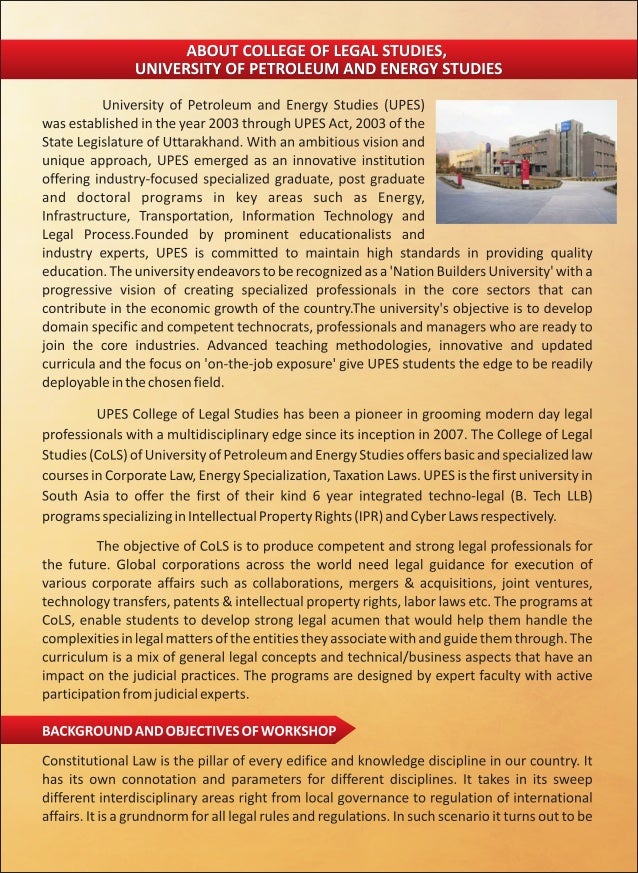 ABOUT COLLEGE OF LEGAL STUDIES,
UNIVERSITY OF PETROLEUM AND ENERGY STUDIES

University of Petroleum and Energy Studies (UPES) was established in the year 2003 through UPES Act, 2003 of the State Legislature of Uttarakhand. With an ambitious vision and unique approach, UPES emerged as an innovative institution offering industry-focused specialized graduate, post graduate and doctoral programs in key areas such as Energy, Infrastructure, Transportation, Information Technology and Legal Process.Founded by prominent educationalists and industry experts, UPES is committed to maintain high standards in providing quality education. The university endeavors to be recognized as a 'Nation Builders University' with a progressive vision of creating specialized professionals in the core sectors that can contribute in the economic growth of the country.The university's objective is to develop domain specific and competent technocrats, professionals and managers who are ready to join the core industries. Advanced teaching methodologies, innovative and updated curricula and the focus on 'on-the-job exposure' give UPES students the edge to be readily deployable in the chosen field.

UPES College of Legal Studies has been a pioneer in grooming modern day legal professionals with a multidisciplinary edge since its inception in 2007. The College of Legal Studies (CoLS) of University of Petroleum and Energy Studies offers basic and specialized law courses in Corporate Law, Energy Specialization, Taxation Laws. UPES is the first university in South Asia to offer the first of their kind 6 year integrated techno-legal (B. Tech LLB) programs specializing in Intellectual Property Rights (IPR) and Cyber Laws respectively.

The objective of CoLS is to produce competent and strong legal professionals for the future. Global corporations across the world need legal guidance for execution of various corporate affairs such as collaborations, mergers & acquisitions, joint ventures, technology transfers, patents & intellectual property rights, labor laws etc. The programs at CoLS, enable students to develop strong legal acumen that would help them handle the complexities in legal matters of the entities they associate with and guide them through. The curriculum is a mix of general legal concepts and technical/business aspects that have an impact on the judicial practices. The programs are designed by expert faculty with active participation from judicial experts.

BACKGROUND AND OBJECTIVES OF WORKSHOP

Constitutional Law is the pillar of every edifice and knowledge discipline in our country. It has its own connotation and parameters for different disciplines. It takes in its sweep different interdisciplinary areas right from local governance to regulation of international affairs. It is a grundnorm for all legal rules and regulations. In such scenario it turns out to be